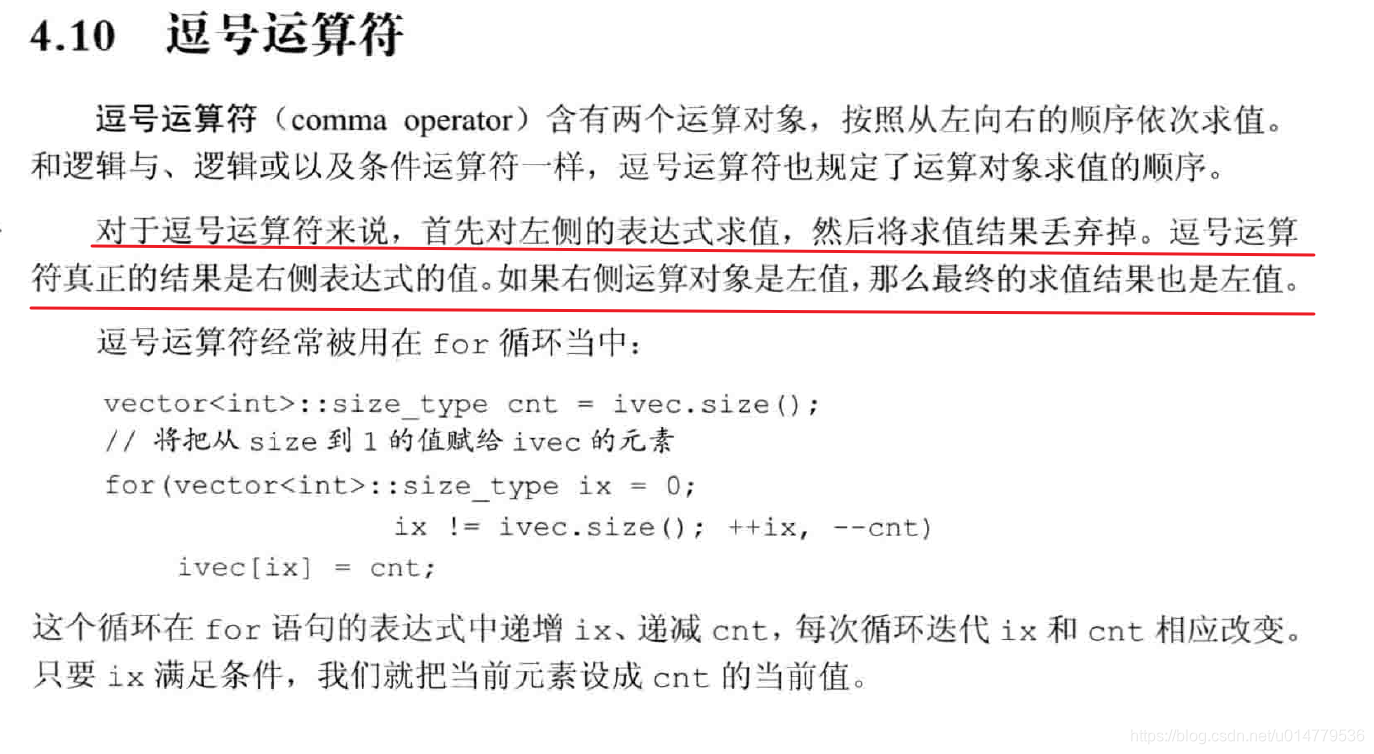 4.10 逗号运算符

逗号运算符（comma operator）含有两个运算对象，按照从左向右的顺序依次求值。和逻辑与、逻辑或以及条件运算符一样，逗号运算符也规定了运算对象求值的顺序。

对于逗号运算符来说，首先对左侧的表达式求值，然后将求值结果丢弃掉。逗号运算符真正的结果是右侧表达式的值。如果右侧运算对象是左值，那么最终的求值结果也是左值。

逗号运算符经常被用在for循环当中：

vector<int>::size_type cnt = ivec.size();
// 将把从size到1的值赋给ivec的元素
for(vector<int>::size_type ix = 0;
                ix != ivec.size(); ++ix, --cnt)
    ivec[ix] = cnt;

这个循环在for语句的表达式中递增ix、递减cnt，每次循环迭代ix和cnt相应改变。只要ix满足条件，我们就把当前元素设成cnt的当前值。

https://blog.csdn.net/u014779536